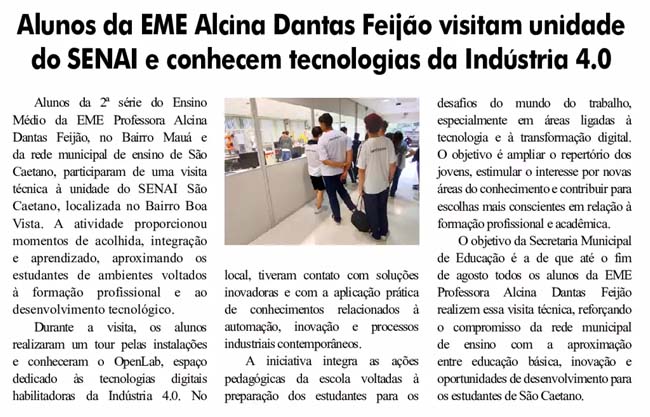 Alunos da EME Alcina Dantas Feijão visitam unidade do SENAI e conhecem tecnologias da Indústria 4.0

Alunos da 2ª série do Ensino Médio da EME Professora Alcina Dantas Feijão, no Bairro Mauá e da rede municipal de ensino de São Caetano, participaram de uma visita técnica à unidade do SENAI São Caetano, localizada no Bairro Boa Vista. A atividade proporcionou momentos de acolhida, integração e aprendizado, aproximando os estudantes de ambientes voltados à formação profissional e ao desenvolvimento tecnológico.

Durante a visita, os alunos realizaram um tour pelas instalações e conheceram o OpenLab, espaço dedicado às tecnologias digitais habilitadoras da Indústria 4.0. No local, tiveram contato com soluções inovadoras e com a aplicação prática de conhecimentos relacionados à automação, inovação e processos industriais contemporâneos.

A iniciativa integra as ações pedagógicas da escola voltadas à preparação dos estudantes para os desafios do mundo do trabalho, especialmente em áreas ligadas à tecnologia e à transformação digital. O objetivo é ampliar o repertório dos jovens, estimular o interesse por novas áreas do conhecimento e contribuir para escolhas mais conscientes em relação à formação profissional e acadêmica.

O objetivo da Secretaria Municipal de Educação é a de que até o fim de agosto todos os alunos da EME Professora Alcina Dantas Feijão realizem essa visita técnica, reforçando o compromisso da rede municipal de ensino com a aproximação entre educação básica, inovação e oportunidades de desenvolvimento para os estudantes de São Caetano.